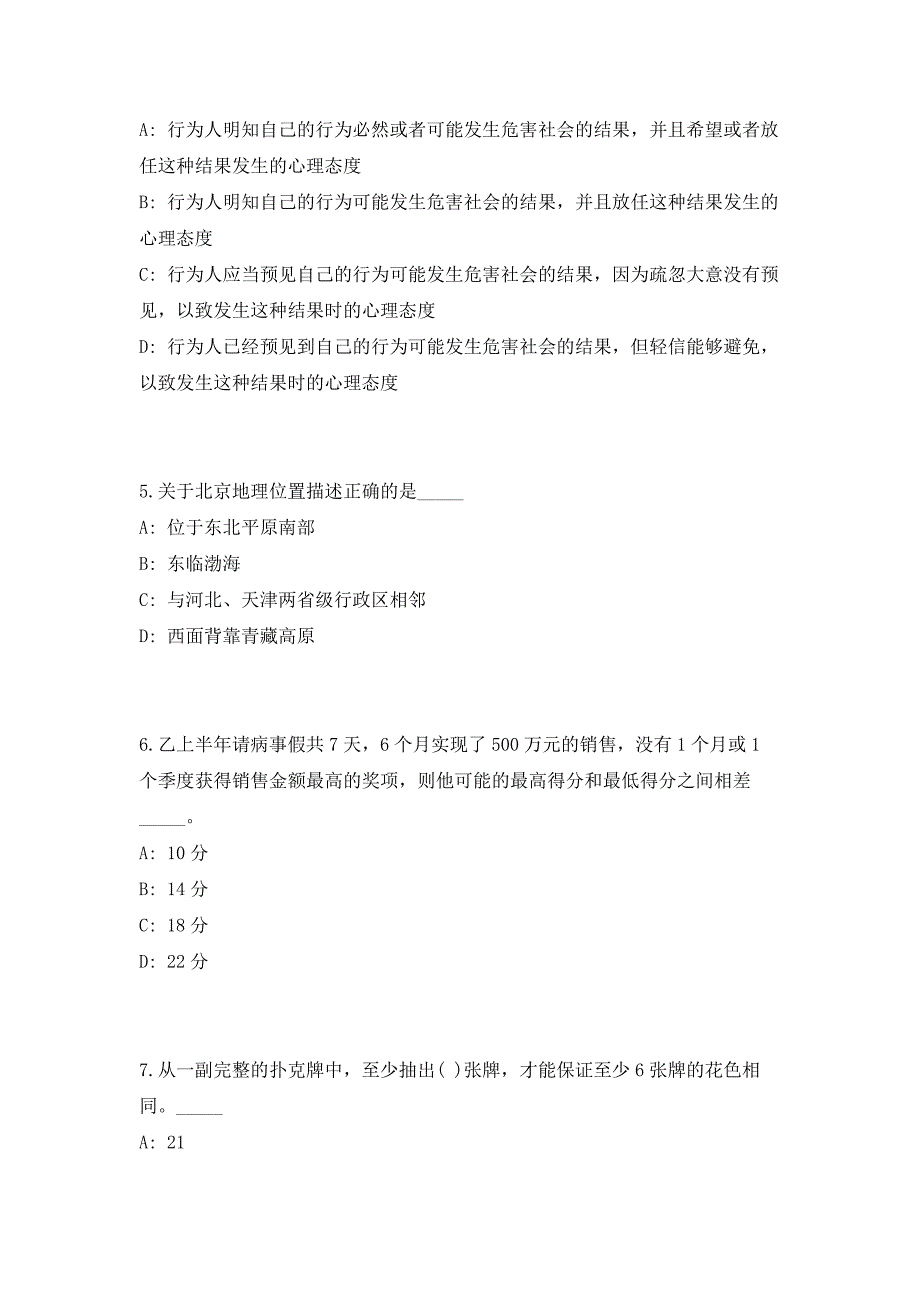 A: 行为人明知自己的行为必然或者可能发生危害社会的结果，并且希望或者放任这种结果发生的心理态度

B: 行为人明知自己的行为可能发生危害社会的结果，并且放任这种结果发生的心理态度

C: 行为人应当预见自己的行为可能发生危害社会的结果，因为疏忽大意没有预见，以致发生这种结果时的心理态度

D: 行为人已经预见到自己的行为可能发生危害社会的结果，但轻信能够避免，以致发生这种结果时的心理态度

5.关于北京地理位置描述正确的是_____

A: 位于东北平原南部

B: 东临渤海

C: 与河北、天津两省级行政区相邻

D: 西面背靠青藏高原

6.乙上半年请病事假共 7 天，6 个月实现了 500 万元的销售，没有 1 个月或 1 个季度获得销售金额最高的奖项，则他可能的最高得分和最低得分之间相差_____。

A: 10 分

B: 14 分

C: 18 分

D: 22 分

7.从一副完整的扑克牌中，至少抽出( )张牌，才能保证至少 6 张牌的花色相同。_____

A: 21